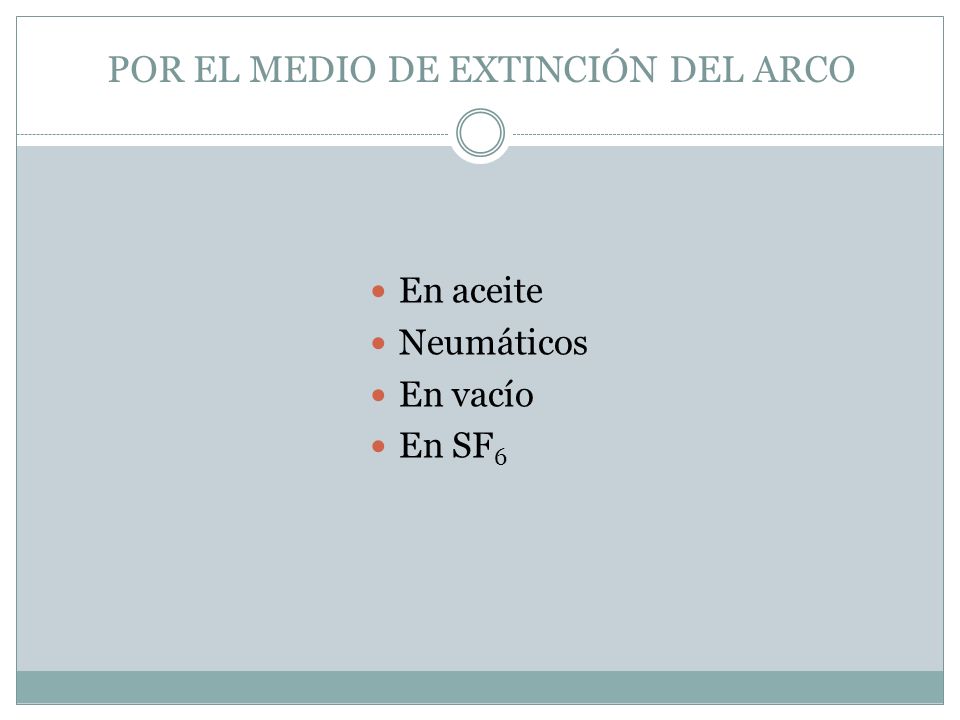 POR EL MEDIO DE EXTINCIÓN DEL ARCO

- En aceite
- Neumáticos
- En vacío
- En $SF_6$